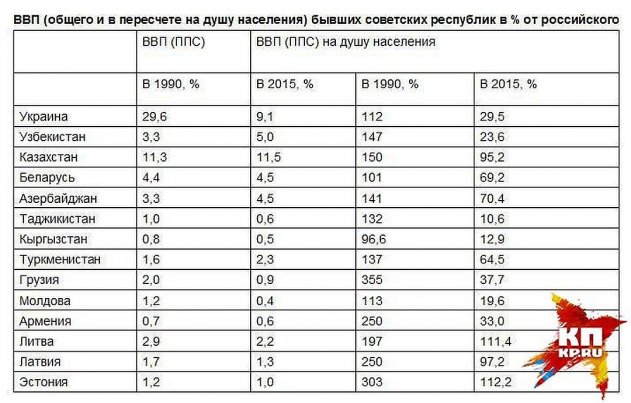 ВВП (общего и в пересчете на душу населения) бывших советских республик в % от российского

| | ВВП (ППС) | ВВП (ППС) на душу населения | | |
|---|---|---|---|---|
| | В 1990, % | В 2015, % | В 1990, % | В 2015, % |
| Украина | 29,6 | 9,1 | 112 | 29,5 |
| Узбекистан | 3,3 | 5,0 | 147 | 23,6 |
| Казахстан | 11,3 | 11,5 | 150 | 95,2 |
| Беларусь | 4,4 | 4,5 | 101 | 69,2 |
| Азербайджан | 3,3 | 4,5 | 141 | 70,4 |
| Таджикистан | 1,0 | 0,6 | 132 | 10,6 |
| Кыргызстан | 0,8 | 0,5 | 96,6 | 12,9 |
| Туркменистан | 1,6 | 2,3 | 137 | 64,5 |
| Грузия | 2,0 | 0,9 | 355 | 37,7 |
| Молдова | 1,2 | 0,4 | 113 | 19,6 |
| Армения | 0,7 | 0,6 | 250 | 33,0 |
| Литва | 2,9 | 2,2 | 197 | 111,4 |
| Латвия | 1,7 | 1,3 | 250 | 97,2 |
| Эстония | 1,2 | 1,0 | 303 | 112,2 |

КП
KP.RU